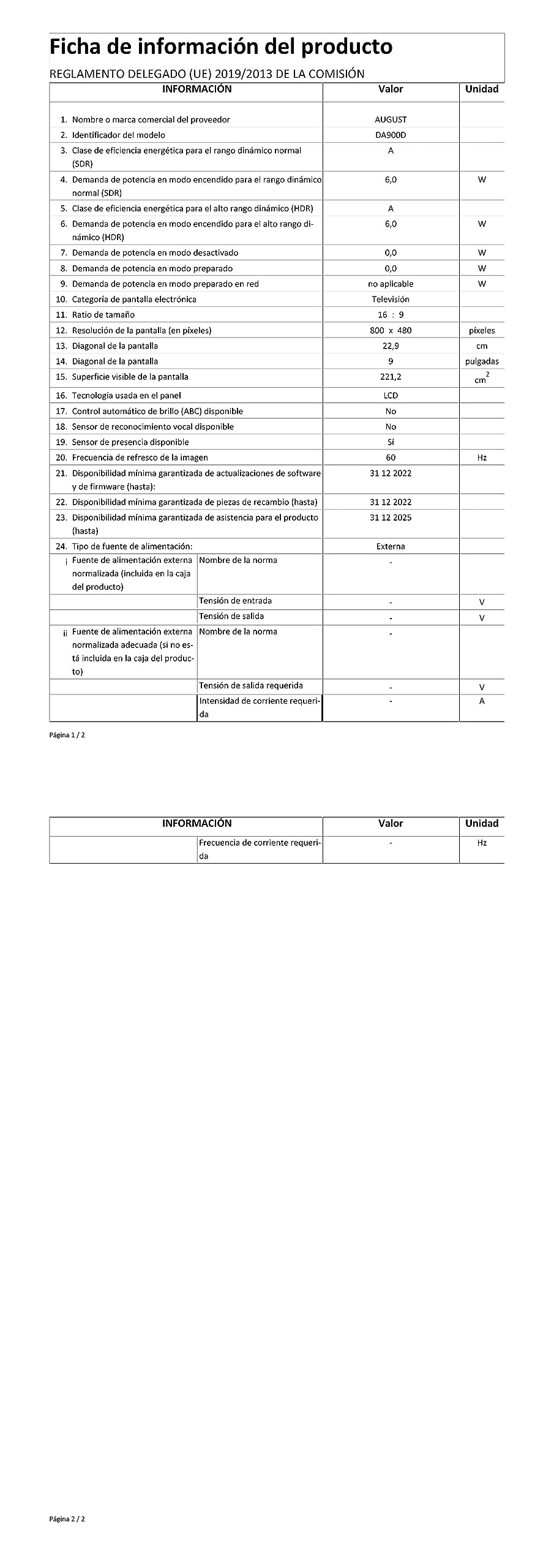 Ficha de información del producto

REGLAMENTO DELEGADO (UE) 2019/2013 DE LA COMISIÓN

| INFORMACIÓN | | Valor | Unidad |
|---|---|---|---|
| 1. Nombre o marca comercial del proveedor | | AUGUST | |
| 2. Identificador del modelo | | DA900D | |
| 3. Clase de eficiencia energética para el rango dinámico normal (SDR) | | A | |
| 4. Demanda de potencia en modo encendido para el rango dinámico normal (SDR) | | 6,0 | W |
| 5. Clase de eficiencia energética para el alto rango dinámico (HDR) | | A | |
| 6. Demanda de potencia en modo encendido para el alto rango dinámico (HDR) | | 6,0 | W |
| 7. Demanda de potencia en modo desactivado | | 0,0 | W |
| 8. Demanda de potencia en modo preparado | | 0,0 | W |
| 9. Demanda de potencia en modo preparado en red | | no aplicable | W |
| 10. Categoría de pantalla electrónica | | Televisión | |
| 11. Ratio de tamaño | | 16 : 9 | |
| 12. Resolución de la pantalla (en píxeles) | | 800 x 480 | píxeles |
| 13. Diagonal de la pantalla | | 22,9 | cm |
| 14. Diagonal de la pantalla | | 9 | pulgadas |
| 15. Superficie visible de la pantalla | | 221,2 | $cm^2$ |
| 16. Tecnología usada en el panel | | LCD | |
| 17. Control automático de brillo (ABC) disponible | | No | |
| 18. Sensor de reconocimiento vocal disponible | | No | |
| 19. Sensor de presencia disponible | | Sí | |
| 20. Frecuencia de refresco de la imagen | | 60 | Hz |
| 21. Disponibilidad mínima garantizada de actualizaciones de software y de firmware (hasta): | | 31 12 2022 | |
| 22. Disponibilidad mínima garantizada de piezas de recambio (hasta) | | 31 12 2022 | |
| 23. Disponibilidad mínima garantizada de asistencia para el producto (hasta) | | 31 12 2025 | |
| 24. Tipo de fuente de alimentación: | | Externa | |
| i Fuente de alimentación externa normalizada (incluida en la caja del producto) | Nombre de la norma | - | |
| | Tensión de entrada | - | V |
| | Tensión de salida | - | V |
| ii Fuente de alimentación externa normalizada adecuada (si no está incluida en la caja del producto) | Nombre de la norma | - | |
| | Tensión de salida requerida | - | V |
| | Intensidad de corriente requerida | - | A |

Página 1 / 2

| INFORMACIÓN | | Valor | Unidad |
|---|---|---|---|
| | Frecuencia de corriente requerida | - | Hz |

Página 2 / 2